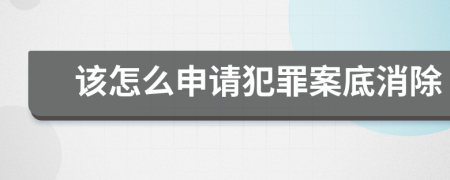 该怎么申请犯罪案底消除